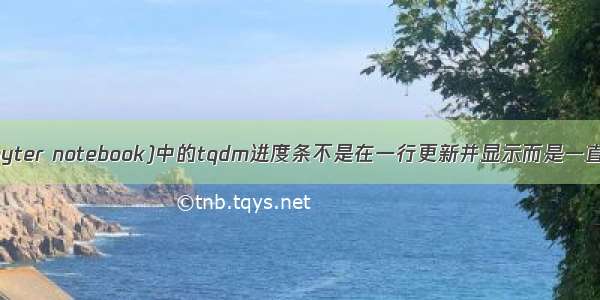 yter notebook)中的tqdm进度条不是在一行更新并显示而是一直

©tnb.tqys.net